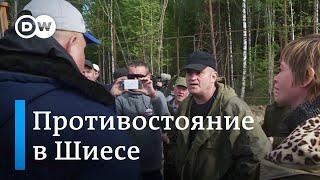 DW

Противостояние в Шиесе